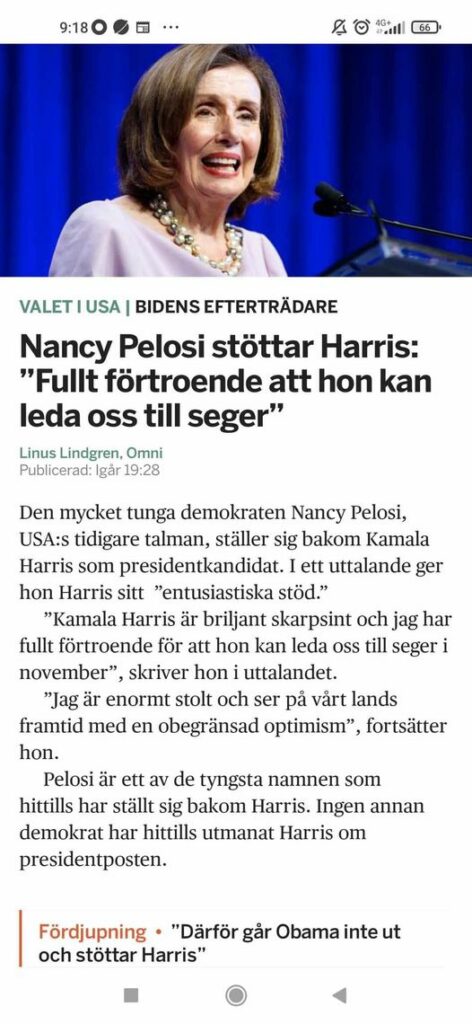 9:18 ···

4G+ 66

VALET I USA | BIDENS EFTERTRÄDARE

Nancy Pelosi stöttar Harris: ”Fullt förtroende att hon kan leda oss till seger”

Linus Lindgren, Omni
Publicerad: Igår 19:28

Den mycket tunga demokraten Nancy Pelosi, USA:s tidigare talman, ställer sig bakom Kamala Harris som presidentkandidat. I ett uttalande ger hon Harris sitt ”entusiastiska stöd.”

”Kamala Harris är briljant skarpsint och jag har fullt förtroende för att hon kan leda oss till seger i november”, skriver hon i uttalandet.

”Jag är enormt stolt och ser på vårt lands framtid med en obegränsad optimism”, fortsätter hon.

Pelosi är ett av de tyngsta namnen som hittills har ställt sig bakom Harris. Ingen annan demokrat har hittills utmanat Harris om presidentposten.

Fördjupning • ”Därför går Obama inte ut och stöttar Harris”